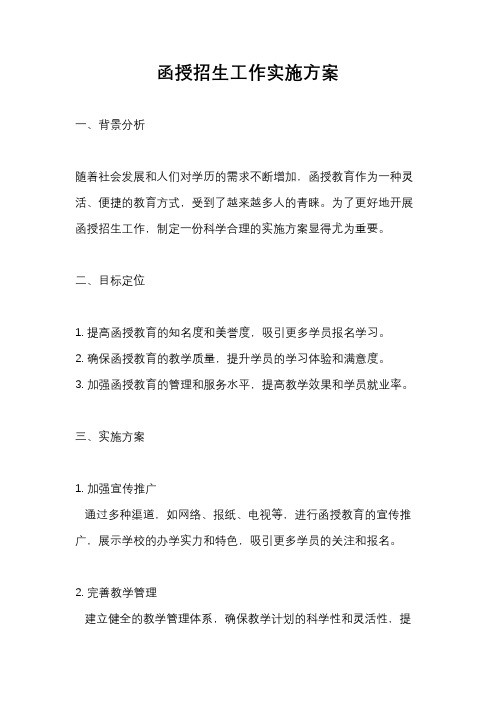 函授招生工作实施方案

一、背景分析

随着社会发展和人们对学历的需求不断增加，函授教育作为一种灵活、便捷的教育方式，受到了越来越多人的青睐。为了更好地开展函授招生工作，制定一份科学合理的实施方案显得尤为重要。

二、目标定位

1. 提高函授教育的知名度和美誉度，吸引更多学员报名学习。
2. 确保函授教育的教学质量，提升学员的学习体验和满意度。
3. 加强函授教育的管理和服务水平，提高教学效果和学员就业率。

三、实施方案

1. 加强宣传推广
通过多种渠道，如网络、报纸、电视等，进行函授教育的宣传推广，展示学校的办学实力和特色，吸引更多学员的关注和报名。

2. 完善教学管理
建立健全的教学管理体系，确保教学计划的科学性和灵活性，提